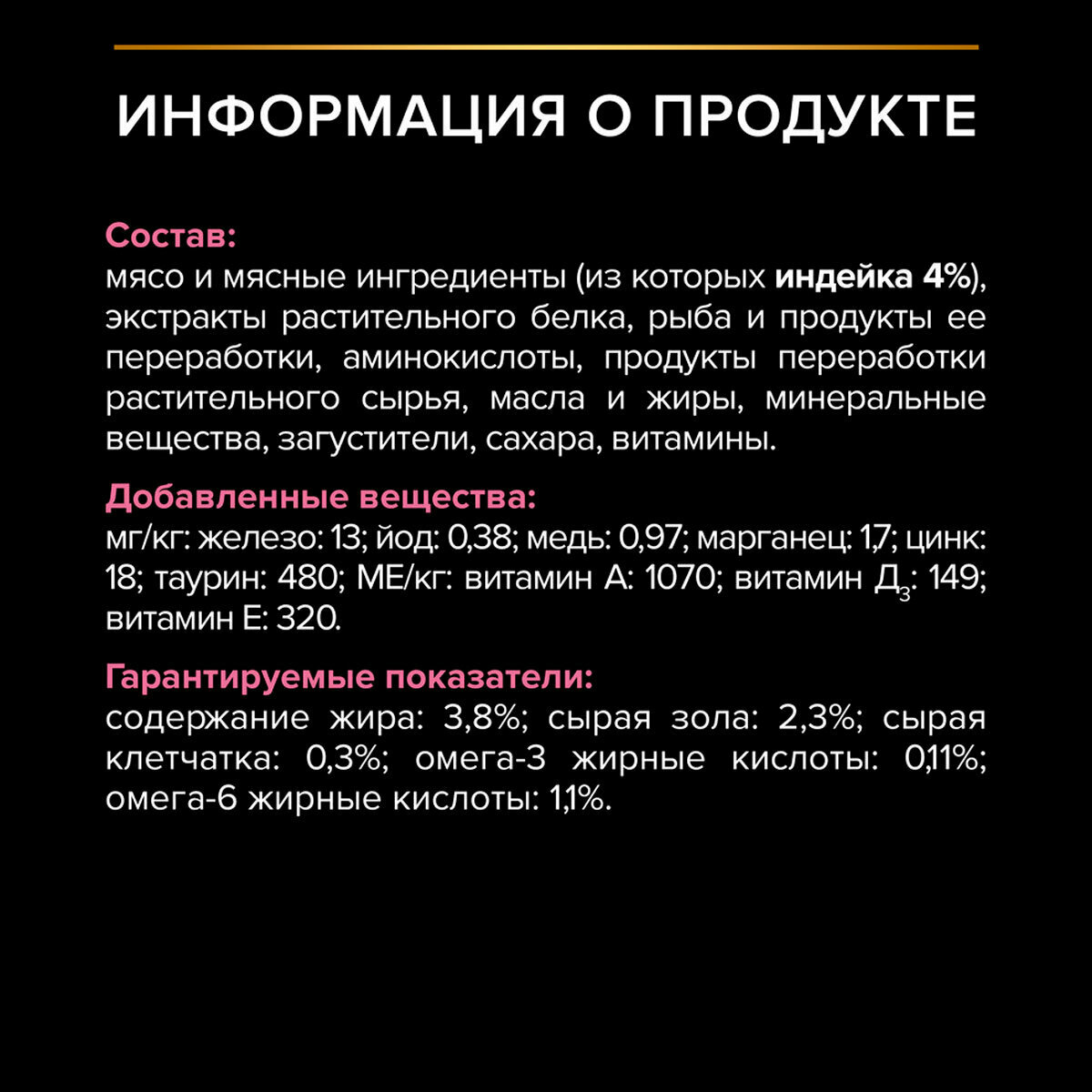 ИНФОРМАЦИЯ О ПРОДУКТЕ

Состав:
мясо и мясные ингредиенты (из которых индейка 4%), экстракты растительного белка, рыба и продукты ее переработки, аминокислоты, продукты переработки растительного сырья, масла и жиры, минеральные вещества, загустители, сахара, витамины.

Добавленные вещества:
мг/кг: железо: 13; йод: 0,38; медь: 0,97; марганец: 1,7; цинк: 18; таурин: 480; МЕ/кг: витамин А: 1070; витамин $Д_3$: 149; витамин Е: 320.

Гарантируемые показатели:
содержание жира: 3,8%; сырая зола: 2,3%; сырая клетчатка: 0,3%; омега-3 жирные кислоты: 0,11%; омега-6 жирные кислоты: 1,1%.